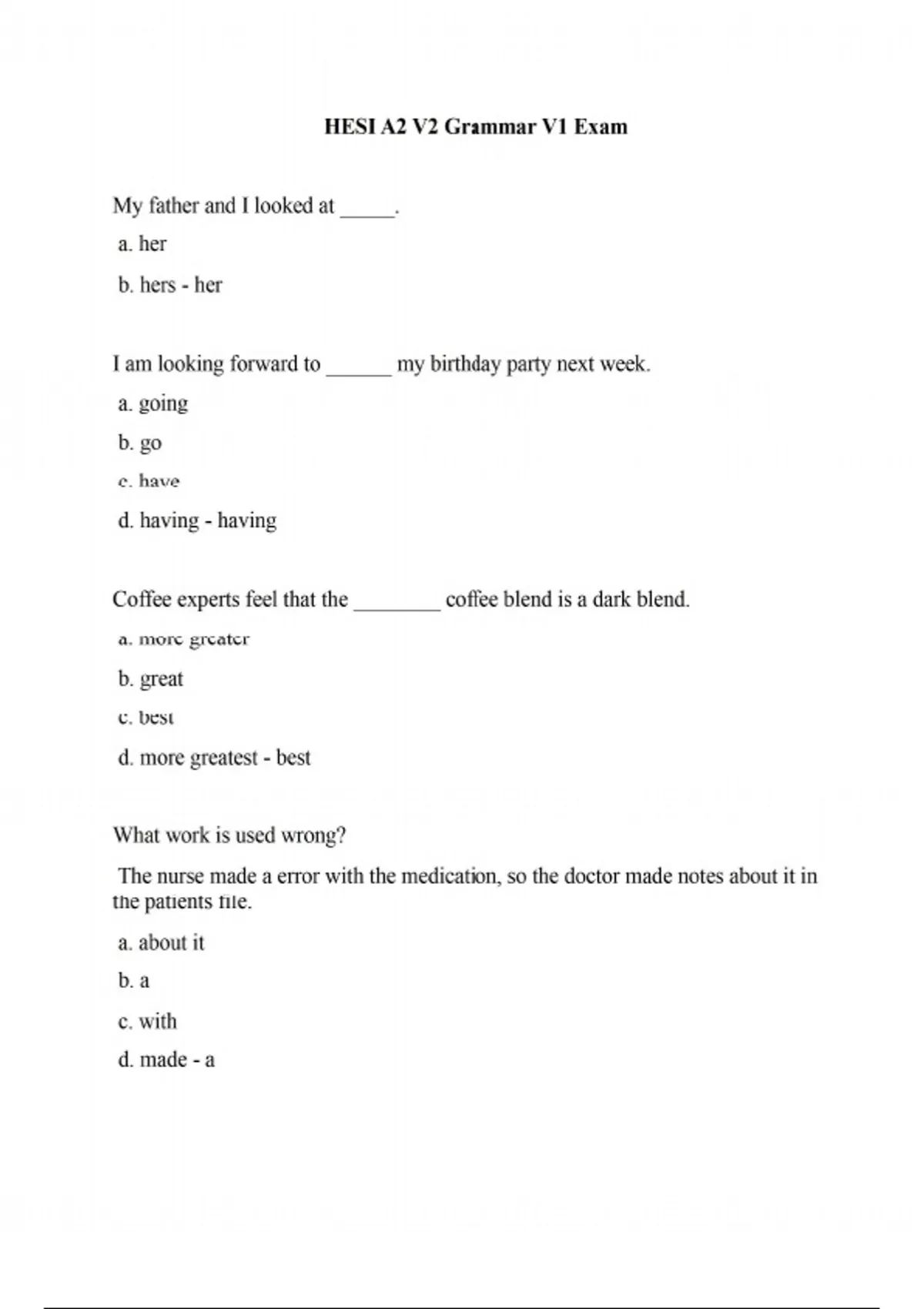 HESI A2 V2 Grammar V1 Exam

My father and I looked at _____.

a. her

b. hers - her

I am looking forward to ______ my birthday party next week.

a. going

b. go

c. have

d. having - having

Coffee experts feel that the ________ coffee blend is a dark blend.

a. more greater

b. great

c. best

d. more greatest - best

What work is used wrong?

The nurse made a error with the medication, so the doctor made notes about it in the patients file.

a. about it

b. a

c. with

d. made - a